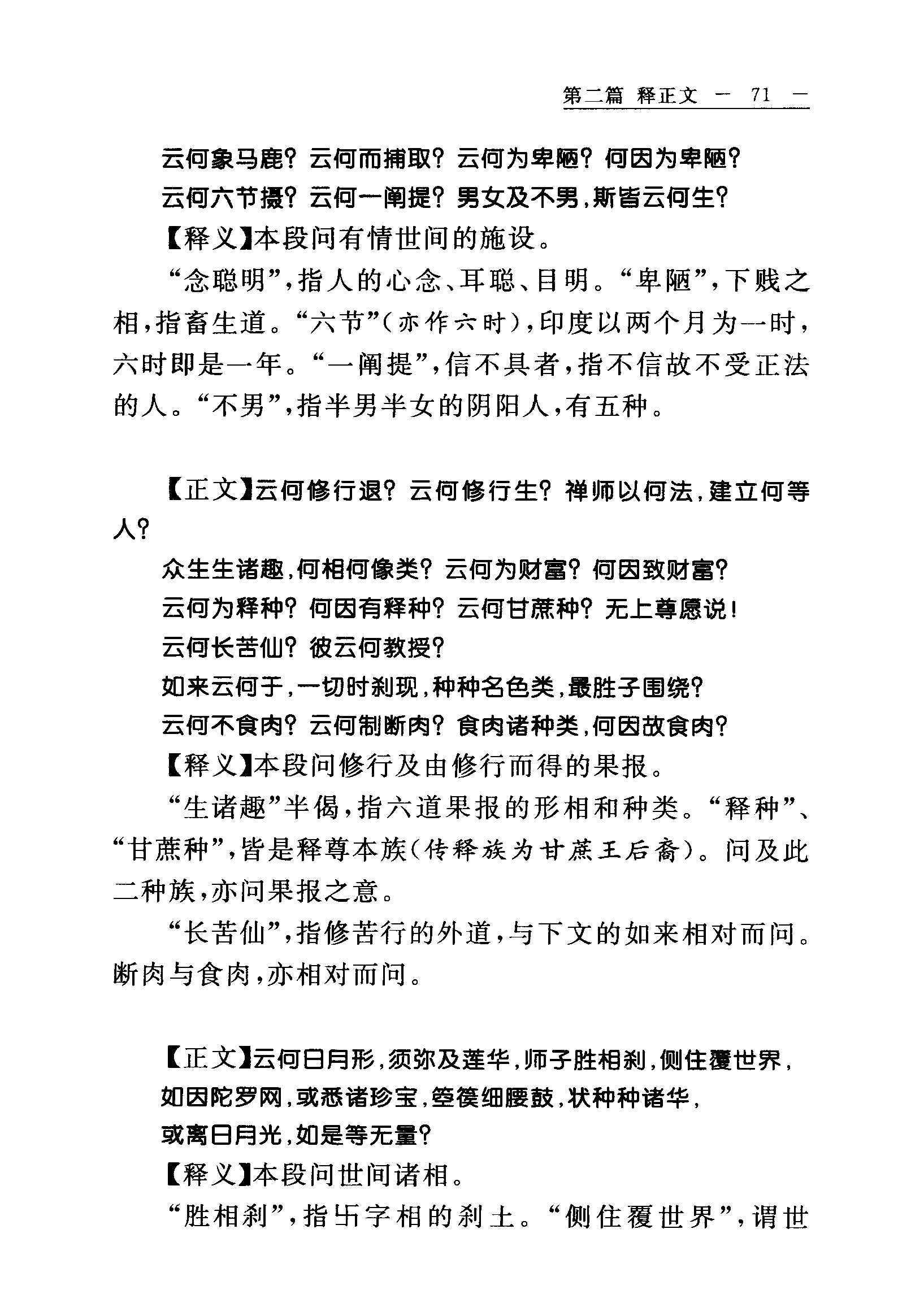 第二篇 释正文 — 71 —

云何象马鹿？云何而捕取？云何为卑陋？何因为卑陋？
云何六节摄？云何一阐提？男女及不男，斯皆云何生？
【释义】本段问有情世间的施设。

“念聪明”，指人的心念、耳聪、目明。“卑陋”，下贱之相，指畜生道。“六节”（亦作六时），印度以两个月为一时，六时即是一年。“一阐提”，信不具者，指不信故不受正法的人。“不男”，指半男半女的阴阳人，有五种。

【正文】云何修行退？云何修行生？禅师以何法，建立何等人？
众生生诸趣，何相何像类？云何为财富？何因致财富？
云何为释种？何因有释种？云何甘蔗种？无上尊愿说！
云何长苦仙？彼云何教授？
如来云何于，一切时刹现，种种名色类，最胜子围绕？
云何不食肉？云何制断肉？食肉诸种类，何因故食肉？
【释义】本段问修行及由修行而得的果报。

“生诸趣”半偈，指六道果报的形相和种类。“释种”、“甘蔗种”，皆是释尊本族（传释族为甘蔗王后裔）。问及此二种族，亦问果报之意。

“长苦仙”，指修苦行的外道，与下文的如来相对而问。断肉与食肉，亦相对而问。

【正文】云何日月形，须弥及莲华，师子胜相刹，侧住覆世界，
如因陀罗网，或悉诸珍宝，箜篌细腰鼓，状种种诸华，
或离日月光，如是等无量？
【释义】本段问世间诸相。

“胜相刹”，指卐字相的刹土。“侧住覆世界”，谓世